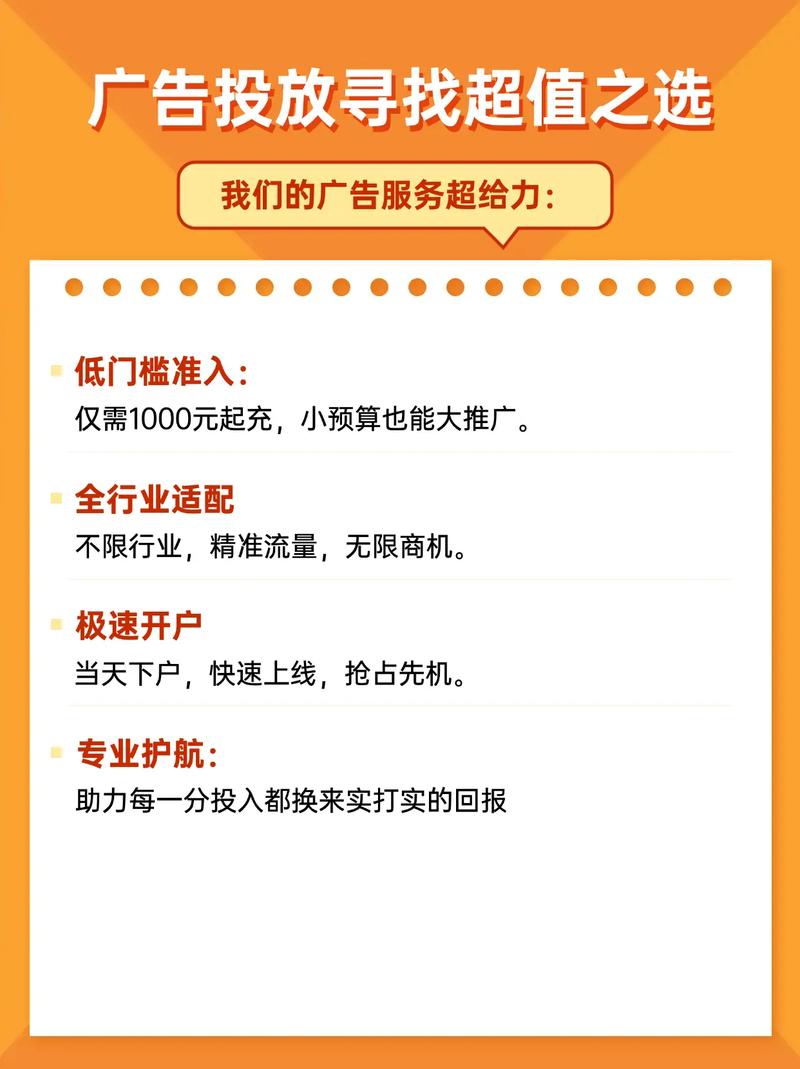 广告投放寻找超值之选

我们的广告服务超给力：

低门槛准入：
仅需1000元起充，小预算也能大推广。

全行业适配
不限行业，精准流量，无限商机。

极速开户
当天下户，快速上线，抢占先机。

专业护航：
助力每一分投入都换来实打实的回报